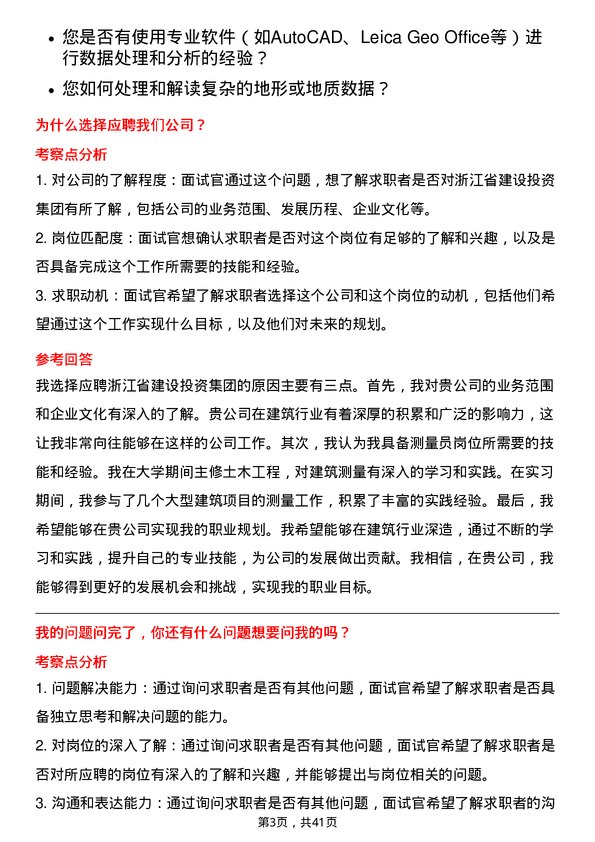 • 您是否有使用专业软件（如AutoCAD、Leica Geo Office等）进行数据处理和分析的经验？

• 您如何处理和解读复杂的地形或地质数据？

为什么选择应聘我们公司？

考察点分析

1. 对公司的了解程度：面试官通过这个问题，想了解求职者是否对浙江省建设投资集团有所了解，包括公司的业务范围、发展历程、企业文化等。

2. 岗位匹配度：面试官想确认求职者是否对这个岗位有足够的了解和兴趣，以及是否具备完成这个工作所需要的技能和经验。

3. 求职动机：面试官希望了解求职者选择这个公司和这个岗位的动机，包括他们希望通过这个工作实现什么目标，以及他们对未来的规划。

参考回答

我选择应聘浙江省建设投资集团的原因主要有三点。首先，我对贵公司的业务范围和企业文化有深入的了解。贵公司在建筑行业有着深厚的积累和广泛的影响力，这让我非常向往能够在这样的公司工作。其次，我认为我具备测量员岗位所需要的技能和经验。我在大学期间主修土木工程，对建筑测量有深入的学习和实践。在实习期间，我参与了几个大型建筑项目的测量工作，积累了丰富的实践经验。最后，我希望能够在贵公司实现我的职业规划。我希望能够在建筑行业深造，通过不断的学习和实践，提升自己的专业技能，为公司的发展做出贡献。我相信，在贵公司，我能够得到更好的发展机会和挑战，实现我的职业目标。

我的问题问完了，你还有什么问题想要问我的吗？

考察点分析

1. 问题解决能力：通过询问求职者是否有其他问题，面试官希望了解求职者是否具备独立思考和解决问题的能力。

2. 对岗位的深入了解：通过询问求职者是否有其他问题，面试官希望了解求职者是否对所应聘的岗位有深入的了解和兴趣，并能够提出与岗位相关的问题。

3. 沟通和表达能力：通过询问求职者是否有其他问题，面试官希望了解求职者的沟

第3页，共41页